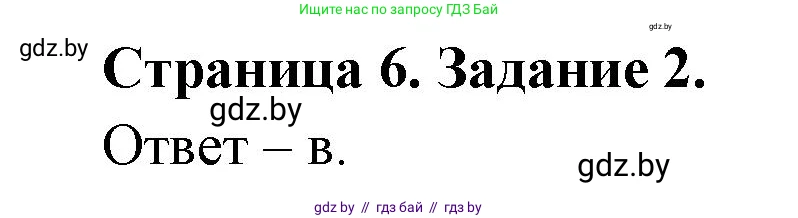 Ищите нас по запросу ГДЗ Бай

gdz.by

gdz.by

Страница 6. Задание 2.

gdz.by

Ответ – в.

gdz.by

gdz by // гдз бай // гдз by